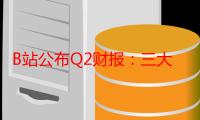 B站公布Q2财报：三大